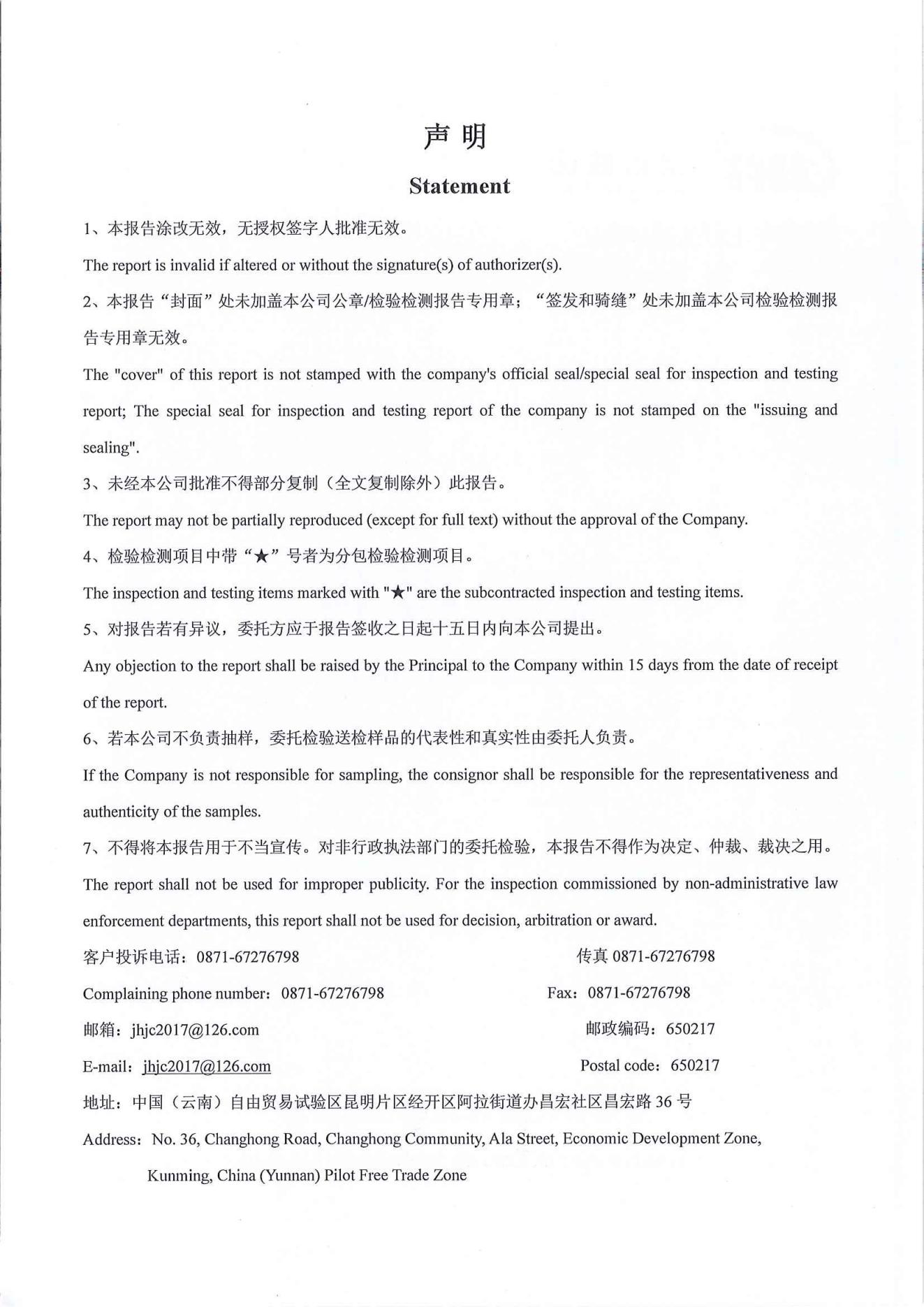 声 明

Statement

1、本报告涂改无效，无授权签字人批准无效。

The report is invalid if altered or without the signature(s) of authorizer(s).

2、本报告“封面”处未加盖本公司公章/检验检测报告专用章；“签发和骑缝”处未加盖本公司检验检测报告专用章无效。

The "cover" of this report is not stamped with the company's official seal/special seal for inspection and testing report; The special seal for inspection and testing report of the company is not stamped on the "issuing and sealing".

3、未经本公司批准不得部分复制（全文复制除外）此报告。

The report may not be partially reproduced (except for full text) without the approval of the Company.

4、检验检测项目中带“★”号者为分包检验检测项目。

The inspection and testing items marked with "★" are the subcontracted inspection and testing items.

5、对报告若有异议，委托方应于报告签收之日起十五日内向本公司提出。

Any objection to the report shall be raised by the Principal to the Company within 15 days from the date of receipt of the report.

6、若本公司不负责抽样，委托检验送检样品的代表性和真实性由委托人负责。

If the Company is not responsible for sampling, the consignor shall be responsible for the representativeness and authenticity of the samples.

7、不得将本报告用于不当宣传。对非行政执法部门的委托检验，本报告不得作为决定、仲裁、裁决之用。

The report shall not be used for improper publicity. For the inspection commissioned by non-administrative law enforcement departments, this report shall not be used for decision, arbitration or award.

客户投诉电话：0871-67276798
传真 0871-67276798

Complaining phone number：0871-67276798
Fax：0871-67276798

邮箱：jhjc2017@126.com
邮政编码：650217

E-mail：jhjc2017@126.com
Postal code：650217

地址：中国（云南）自由贸易试验区昆明片区经开区阿拉街道办昌宏社区昌宏路 36 号

Address：No. 36, Changhong Road, Changhong Community, Ala Street, Economic Development Zone, Kunming, China (Yunnan) Pilot Free Trade Zone